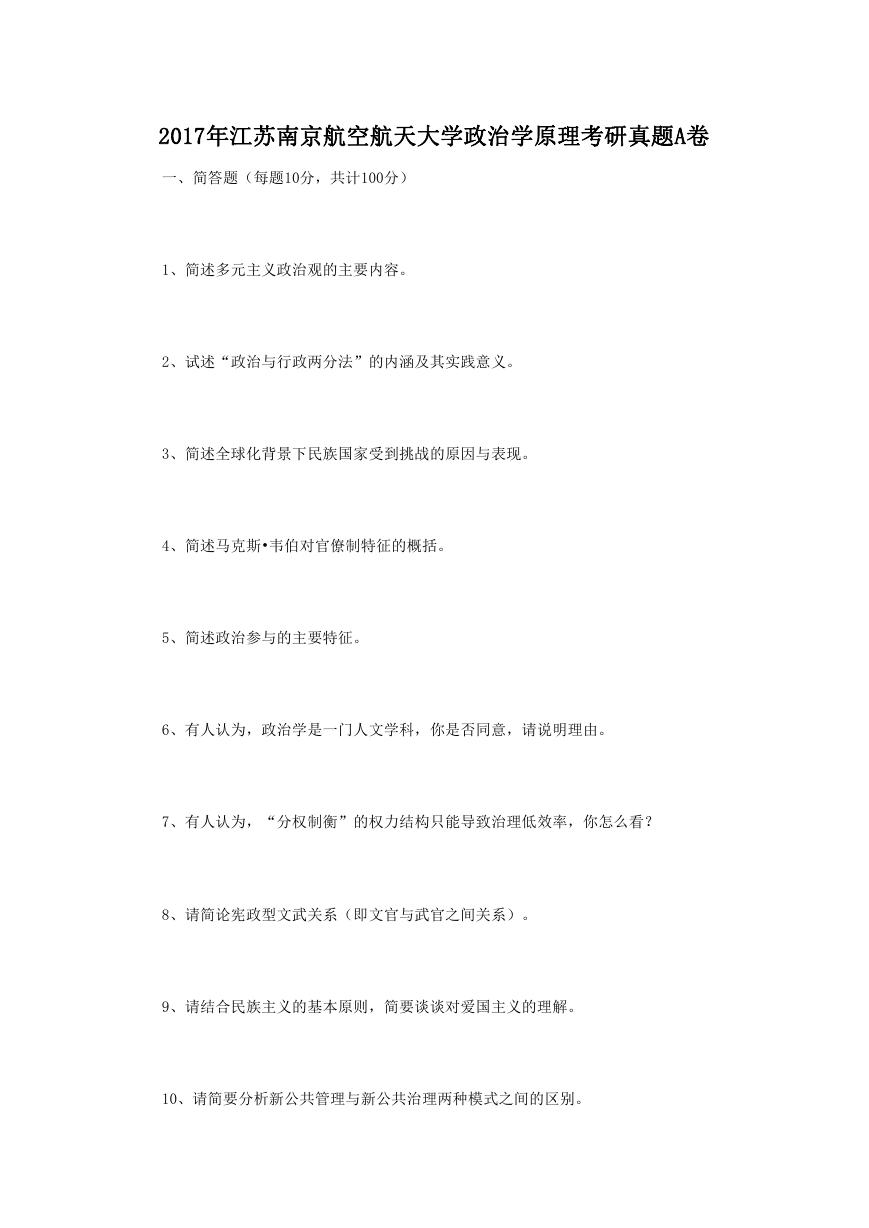 2017年江苏南京航空航天大学政治学原理考研真题A卷

一、简答题（每题10分，共计100分）

1、简述多元主义政治观的主要内容。

2、试述“政治与行政两分法”的内涵及其实践意义。

3、简述全球化背景下民族国家受到挑战的原因与表现。

4、简述马克斯•韦伯对官僚制特征的概括。

5、简述政治参与的主要特征。

6、有人认为，政治学是一门人文学科，你是否同意，请说明理由。

7、有人认为，“分权制衡”的权力结构只能导致治理低效率，你怎么看？

8、请简论宪政型文武关系（即文官与武官之间关系）。

9、请结合民族主义的基本原则，简要谈谈对爱国主义的理解。

10、请简要分析新公共管理与新公共治理两种模式之间的区别。